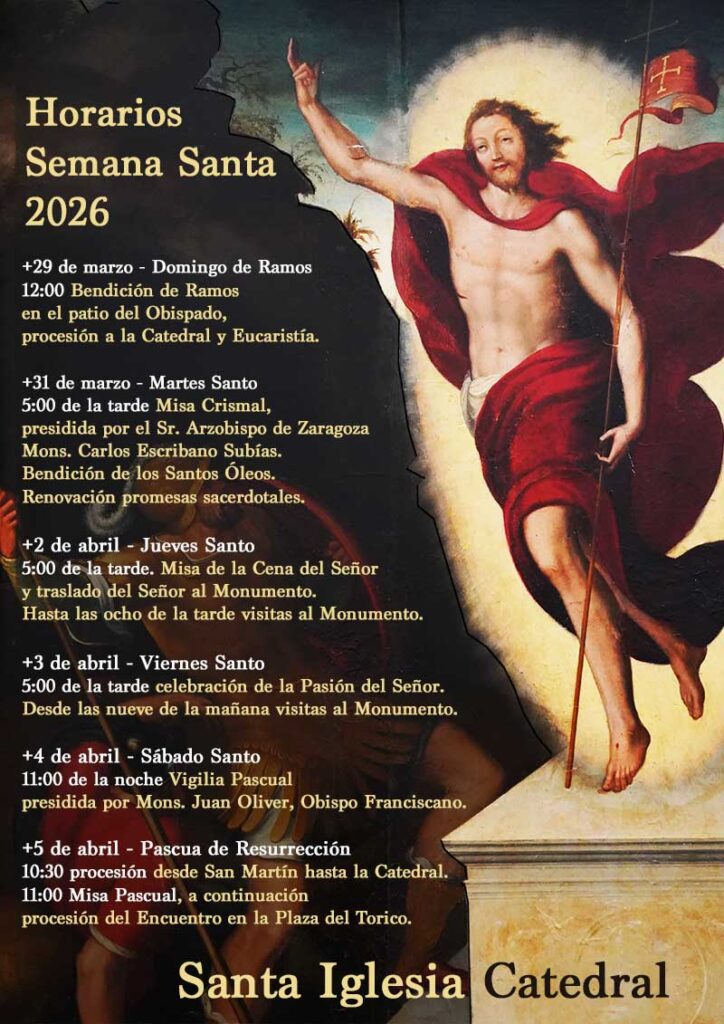 Horarios
Semana Santa
2026

+29 de marzo - Domingo de Ramos
12:00 Bendición de Ramos en el patio del Obispado, procesión a la Catedral y Eucaristía.

+31 de marzo - Martes Santo
5:00 de la tarde Misa Crismal, presidida por el Sr. Arzobispo de Zaragoza Mons. Carlos Escribano Subías. Bendición de los Santos Óleos. Renovación promesas sacerdotales.

+2 de abril - Jueves Santo
5:00 de la tarde. Misa de la Cena del Señor y traslado del Señor al Monumento. Hasta las ocho de la tarde visitas al Monumento.

+3 de abril - Viernes Santo
5:00 de la tarde celebración de la Pasión del Señor. Desde las nueve de la mañana visitas al Monumento.

+4 de abril - Sábado Santo
11:00 de la noche Vigilia Pascual presidida por Mons. Juan Oliver, Obispo Franciscano.

+5 de abril - Pascua de Resurrección
10:30 procesión desde San Martín hasta la Catedral.
11:00 Misa Pascual, a continuación procesión del Encuentro en la Plaza del Torico.

Santa Iglesia Catedral